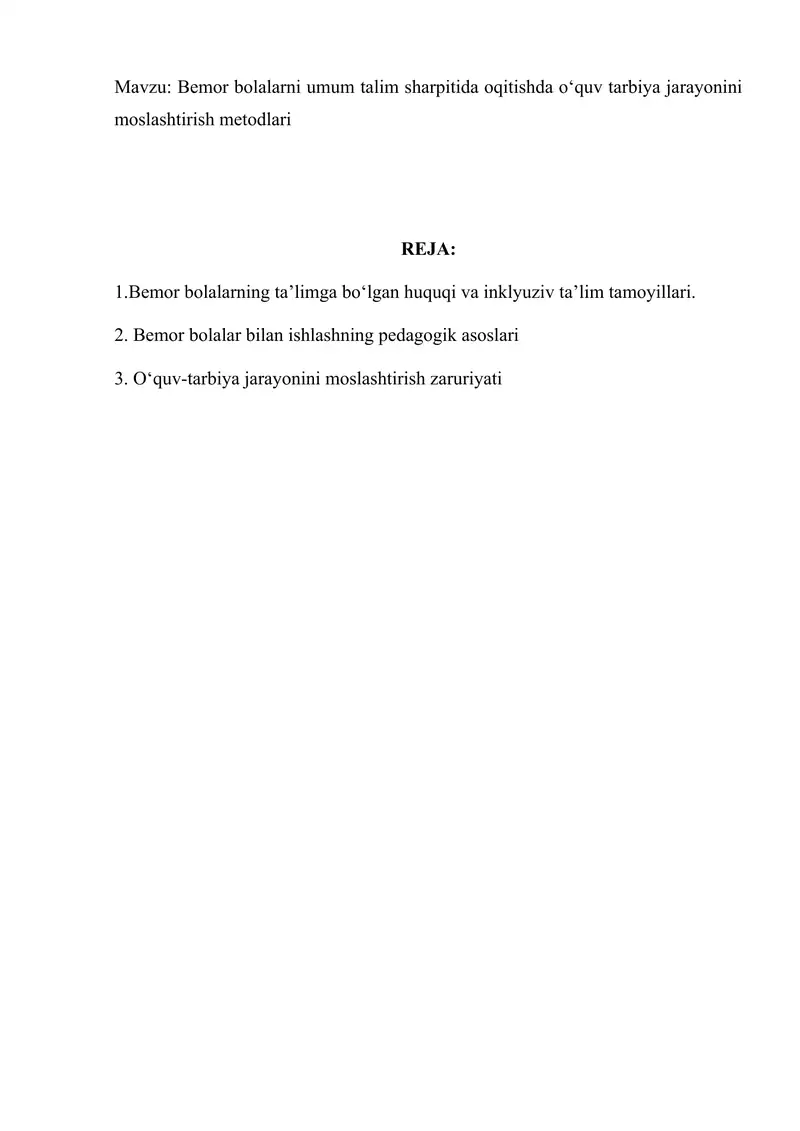 Mavzu: Bemor bolalarni umum talim sharpitida oqitishda o‘quv tarbiya jarayonini moslashtirish metodlari

REJA:

1.Bemor bolalarning ta’limga bo‘lgan huquqi va inklyuziv ta’lim tamoyillari.

2. Bemor bolalar bilan ishlashning pedagogik asoslari

3. O‘quv-tarbiya jarayonini moslashtirish zaruriyati